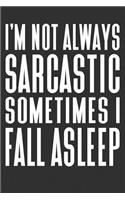 I'M NOT ALWAYS SARCASTIC SOMETIMES I FALL ASLEEP